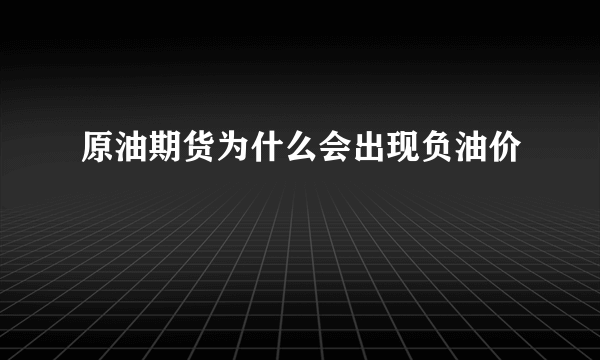 原油期货为什么会出现负油价